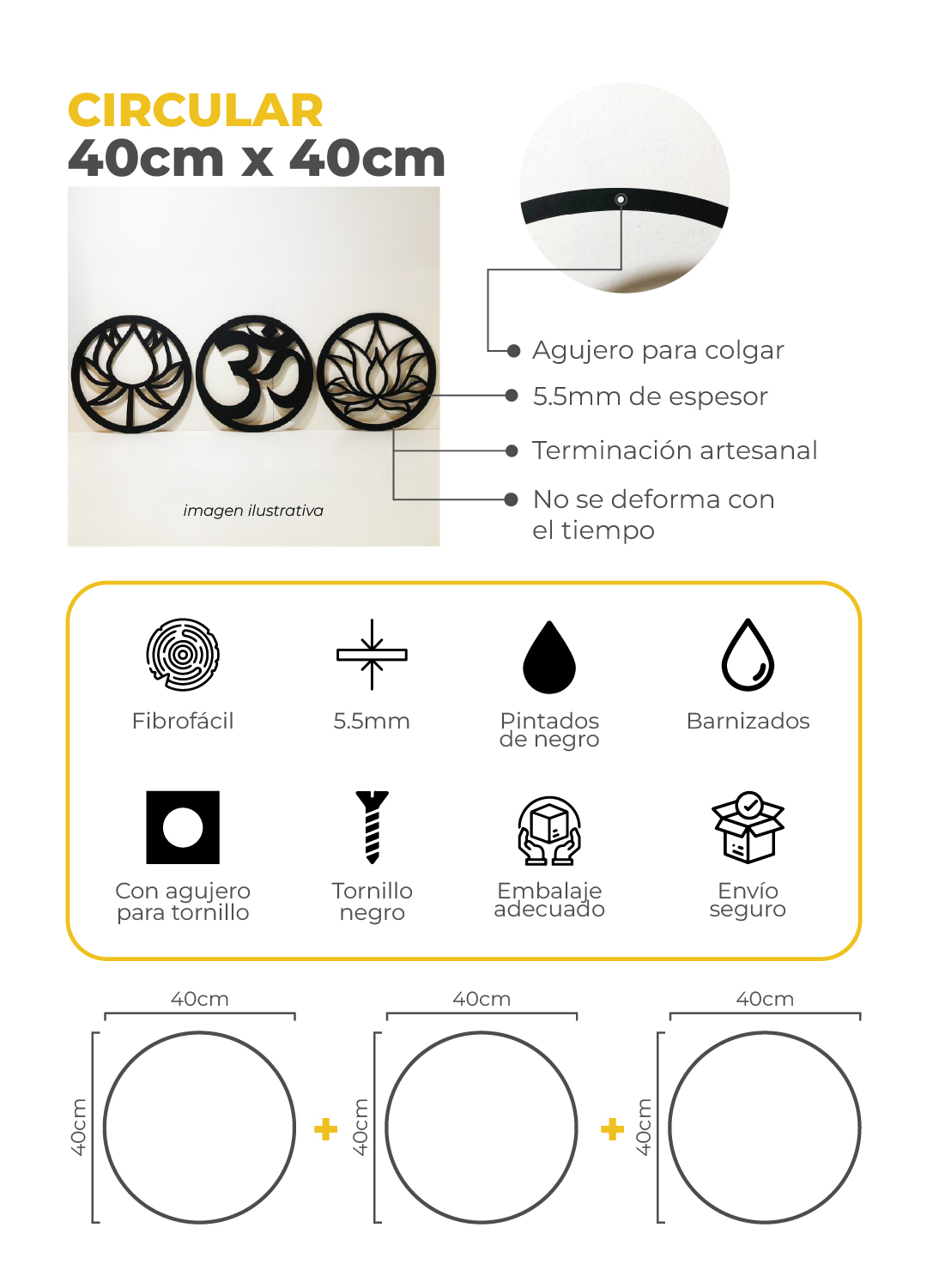 CIRCULAR
40cm x 40cm

imagen ilustrativa

Agujero para colgar
5.5mm de espesor
Terminación artesanal
No se deforma con el tiempo

Fibrofácil
5.5mm
Pintados de negro
Barnizados
Con agujero para tornillo
Tornillo negro
Embalaje adecuado
Envío seguro

40cm
40cm
+
40cm
40cm
+
40cm
40cm